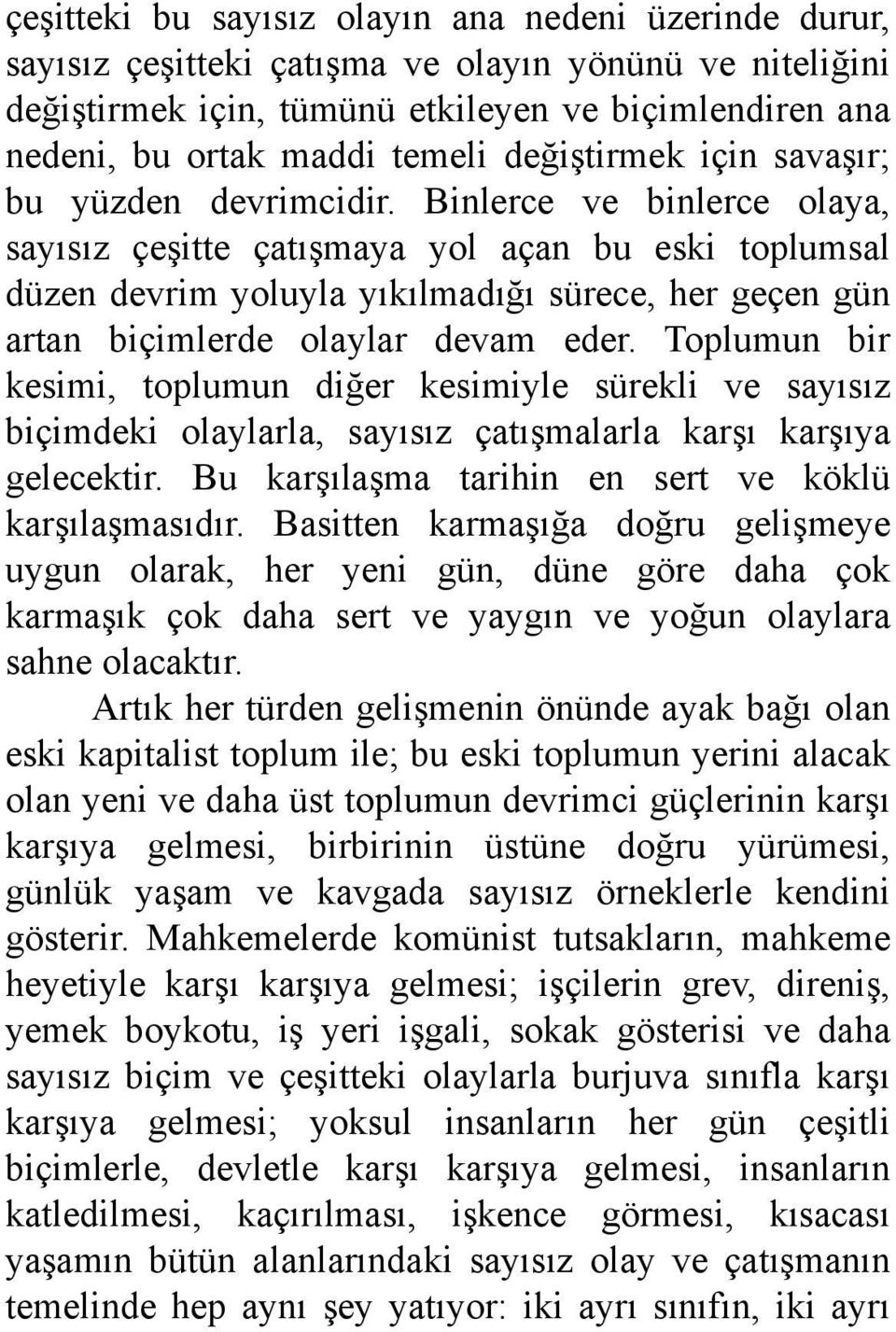 çeşitteki bu sayısız olayın ana nedeni üzerinde durur, sayısız çeşitteki çatışma ve olayın yönünü ve niteliğini değiştirmek için, tümünü etkileyen ve biçimlendiren ana nedeni, bu ortak maddi temeli değiştirmek için savaşır; bu yüzden devrimcidir. Binlerce ve binlerce olaya, sayısız çeşitte çatışmaya yol açan bu eski toplumsal düzen devrim yoluyla yıkılmadığı sürece, her geçen gün artan biçimlerde olaylar devam eder. Toplumun bir kesimi, toplumun diğer kesimiyle sürekli ve sayısız biçimdeki olaylarla, sayısız çatışmalarla karşı karşıya gelecektir. Bu karşılaşma tarihin en sert ve köklü karşılaşmasıdır. Basitten karmaşığa doğru gelişmeye uygun olarak, her yeni gün, düne göre daha çok karmaşık çok daha sert ve yaygın ve yoğun olaylara sahne olacaktır.

Artık her türden gelişmenin önünde ayak bağı olan eski kapitalist toplum ile; bu eski toplumun yerini alacak olan yeni ve daha üst toplumun devrimci güçlerinin karşı karşıya gelmesi, birbirinin üstüne doğru yürümesi, günlük yaşam ve kavgada sayısız örneklerle kendini gösterir. Mahkemelerde komünist tutsakların, mahkeme heyetiyle karşı karşıya gelmesi; işçilerin grev, direniş, yemek boykotu, iş yeri işgali, sokak gösterisi ve daha sayısız biçim ve çeşitteki olaylarla burjuva sınıfla karşı karşıya gelmesi; yoksul insanların her gün çeşitli biçimlerle, devletle karşı karşıya gelmesi, insanların katledilmesi, kaçırılması, işkence görmesi, kısacası yaşamın bütün alanlarındaki sayısız olay ve çatışmanın temelinde hep aynı şey yatıyor: iki ayrı sınıfın, iki ayrı